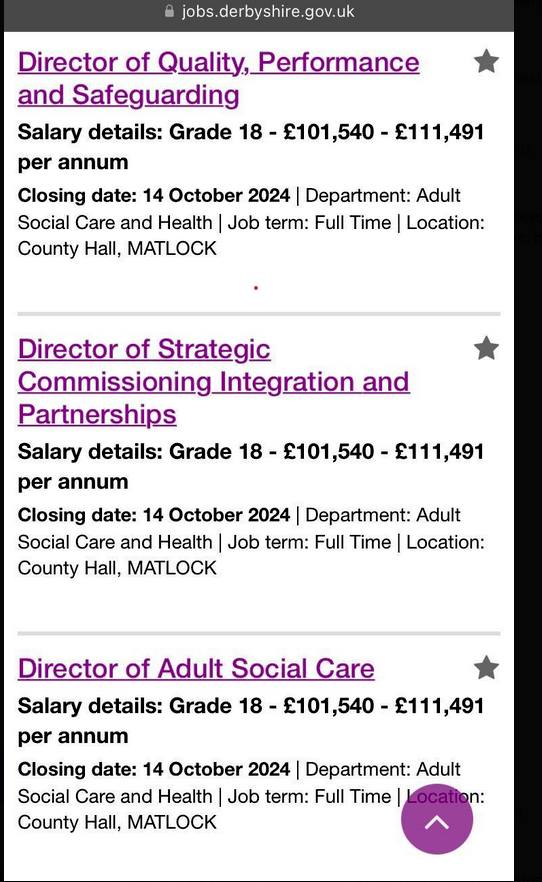 jobs.derbyshire.gov.uk

Director of Quality, Performance and Safeguarding

Salary details: Grade 18 - £101,540 - £111,491 per annum

Closing date: 14 October 2024 | Department: Adult Social Care and Health | Job term: Full Time | Location: County Hall, MATLOCK

Director of Strategic Commissioning Integration and Partnerships

Salary details: Grade 18 - £101,540 - £111,491 per annum

Closing date: 14 October 2024 | Department: Adult Social Care and Health | Job term: Full Time | Location: County Hall, MATLOCK

Director of Adult Social Care

Salary details: Grade 18 - £101,540 - £111,491 per annum

Closing date: 14 October 2024 | Department: Adult Social Care and Health | Job term: Full Time | Location: County Hall, MATLOCK